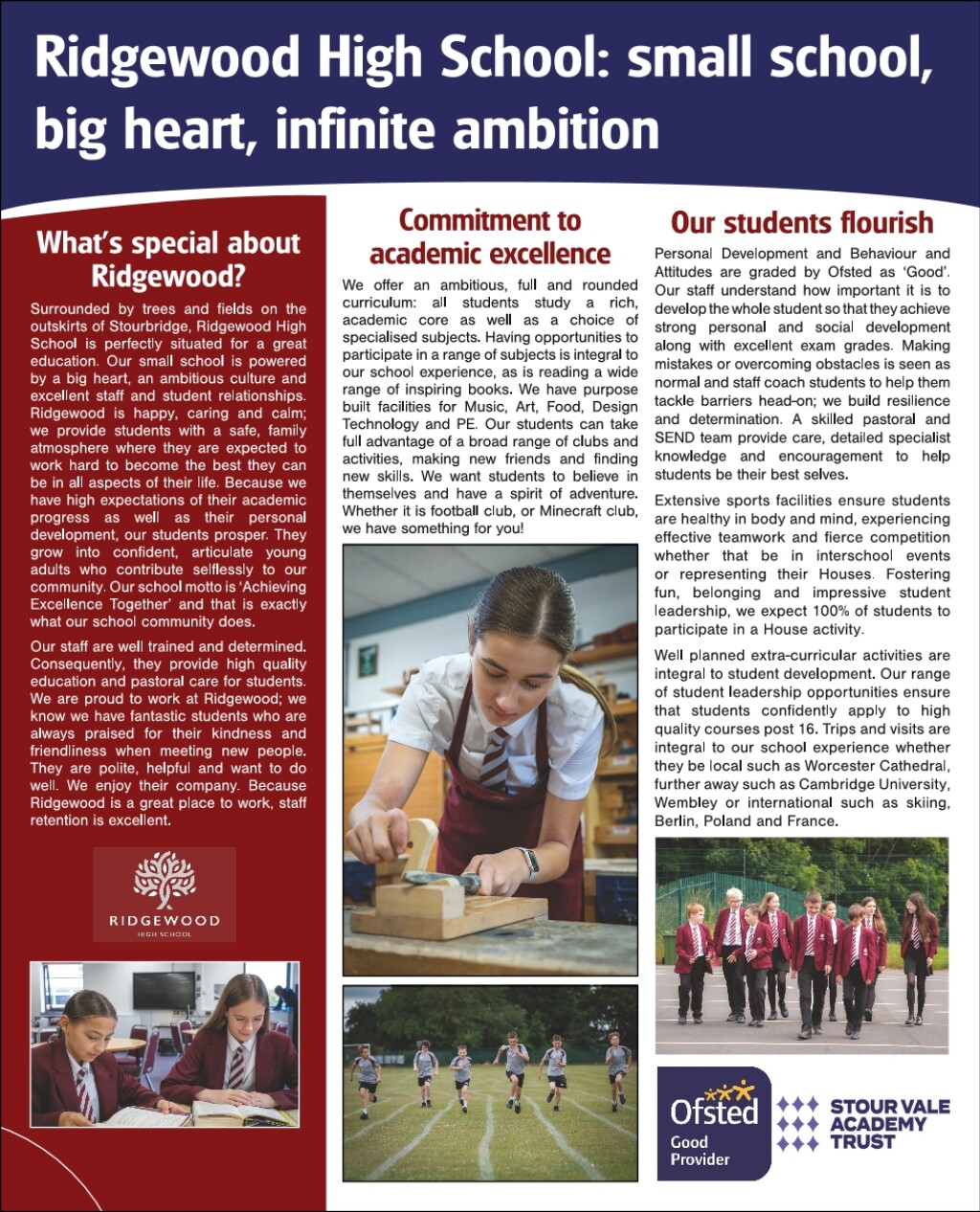 Ridgewood High School: small school, big heart, infinite ambition

What's special about Ridgewood?

Surrounded by trees and fields on the outskirts of Stourbridge, Ridgewood High School is perfectly situated for a great education. Our small school is powered by a big heart, an ambitious culture and excellent staff and student relationships. Ridgewood is happy, caring and calm; we provide students with a safe, family atmosphere where they are expected to work hard to become the best they can be in all aspects of their life. Because we have high expectations of their academic progress as well as their personal development, our students prosper. They grow into confident, articulate young adults who contribute selflessly to our community. Our school motto is 'Achieving Excellence Together' and that is exactly what our school community does.

Our staff are well trained and determined. Consequently, they provide high quality education and pastoral care for students. We are proud to work at Ridgewood; we know we have fantastic students who are always praised for their kindness and friendliness when meeting new people. They are polite, helpful and want to do well. We enjoy their company. Because Ridgewood is a great place to work, staff retention is excellent.

RIDGEWOOD
HIGH SCHOOL

Commitment to academic excellence

We offer an ambitious, full and rounded curriculum: all students study a rich, academic core as well as a choice of specialised subjects. Having opportunities to participate in a range of subjects is integral to our school experience, as is reading a wide range of inspiring books. We have purpose built facilities for Music, Art, Food, Design Technology and PE. Our students can take full advantage of a broad range of clubs and activities, making new friends and finding new skills. We want students to believe in themselves and have a spirit of adventure. Whether it is football club, or Minecraft club, we have something for you!

Our students flourish

Personal Development and Behaviour and Attitudes are graded by Ofsted as 'Good'. Our staff understand how important it is to develop the whole student so that they achieve strong personal and social development along with excellent exam grades. Making mistakes or overcoming obstacles is seen as normal and staff coach students to help them tackle barriers head-on; we build resilience and determination. A skilled pastoral and SEND team provide care, detailed specialist knowledge and encouragement to help students be their best selves.

Extensive sports facilities ensure students are healthy in body and mind, experiencing effective teamwork and fierce competition whether that be in interschool events or representing their Houses. Fostering fun, belonging and impressive student leadership, we expect 100% of students to participate in a House activity.

Well planned extra-curricular activities are integral to student development. Our range of student leadership opportunities ensure that students confidently apply to high quality courses post 16. Trips and visits are integral to our school experience whether they be local such as Worcester Cathedral, further away such as Cambridge University, Wembley or international such as skiing, Berlin, Poland and France.

Ofsted
Good
Provider

STOUR VALE
ACADEMY
TRUST